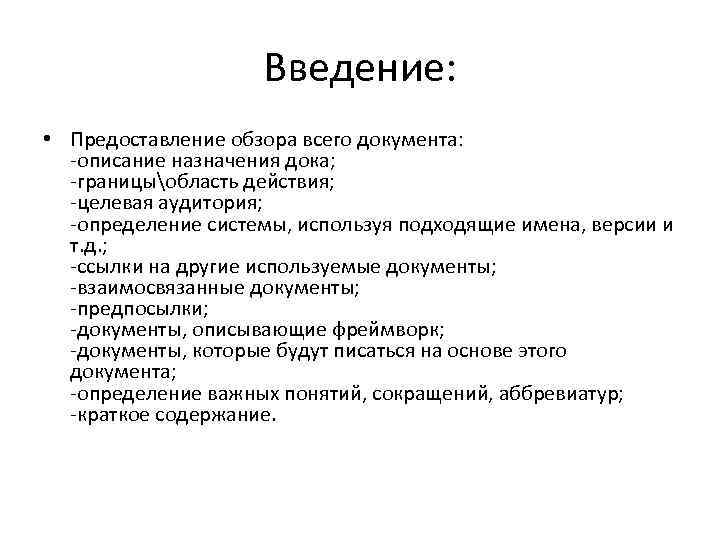 Введение:

• Предоставление обзора всего документа:
-описание назначения дока;
-границы\область действия;
-целевая аудитория;
-определение системы, используя подходящие имена, версии и т.д.;
-ссылки на другие используемые документы;
-взаимосвязанные документы;
-предпосылки;
-документы, описывающие фреймворк;
-документы, которые будут писаться на основе этого документа;
-определение важных понятий, сокращений, аббревиатур;
-краткое содержание.